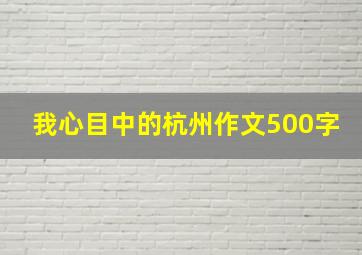 我心目中的杭州作文500字